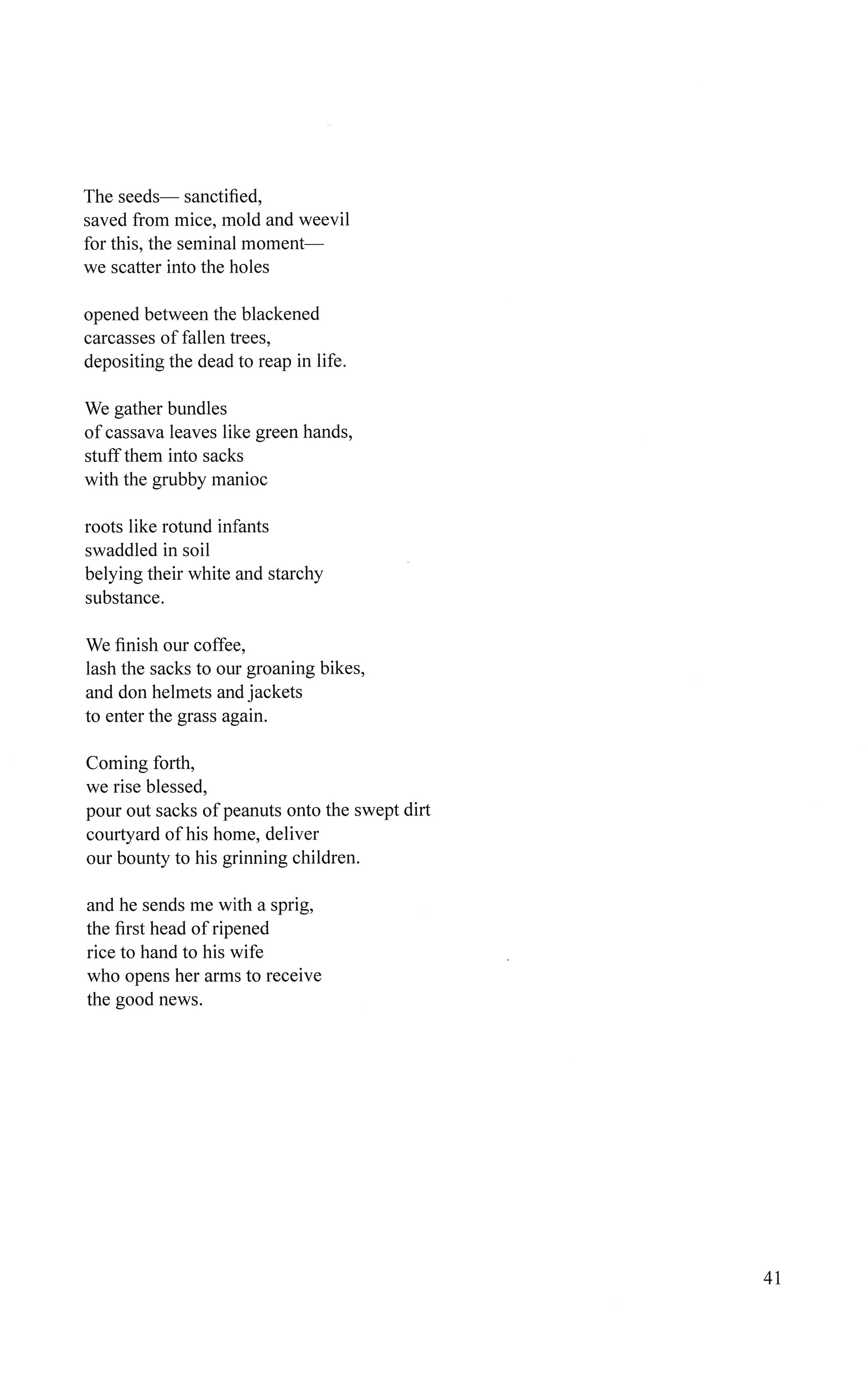 The seeds— sanctified,
saved from mice, mold and weevil
for this, the seminal moment—
we scatter into the holes

opened between the blackened
carcasses of fallen trees,
depositing the dead to reap in life.

We gather bundles
of cassava leaves like green hands,
stuff them into sacks
with the grubby manioc

roots like rotund infants
swaddled in soil
belying their white and starchy
substance.

We finish our coffee,
lash the sacks to our groaning bikes,
and don helmets and jackets
to enter the grass again.

Coming forth,
we rise blessed,
pour out sacks of peanuts onto the swept dirt
courtyard of his home, deliver
our bounty to his grinning children.

and he sends me with a sprig,
the first head of ripened
rice to hand to his wife
who opens her arms to receive
the good news.

41